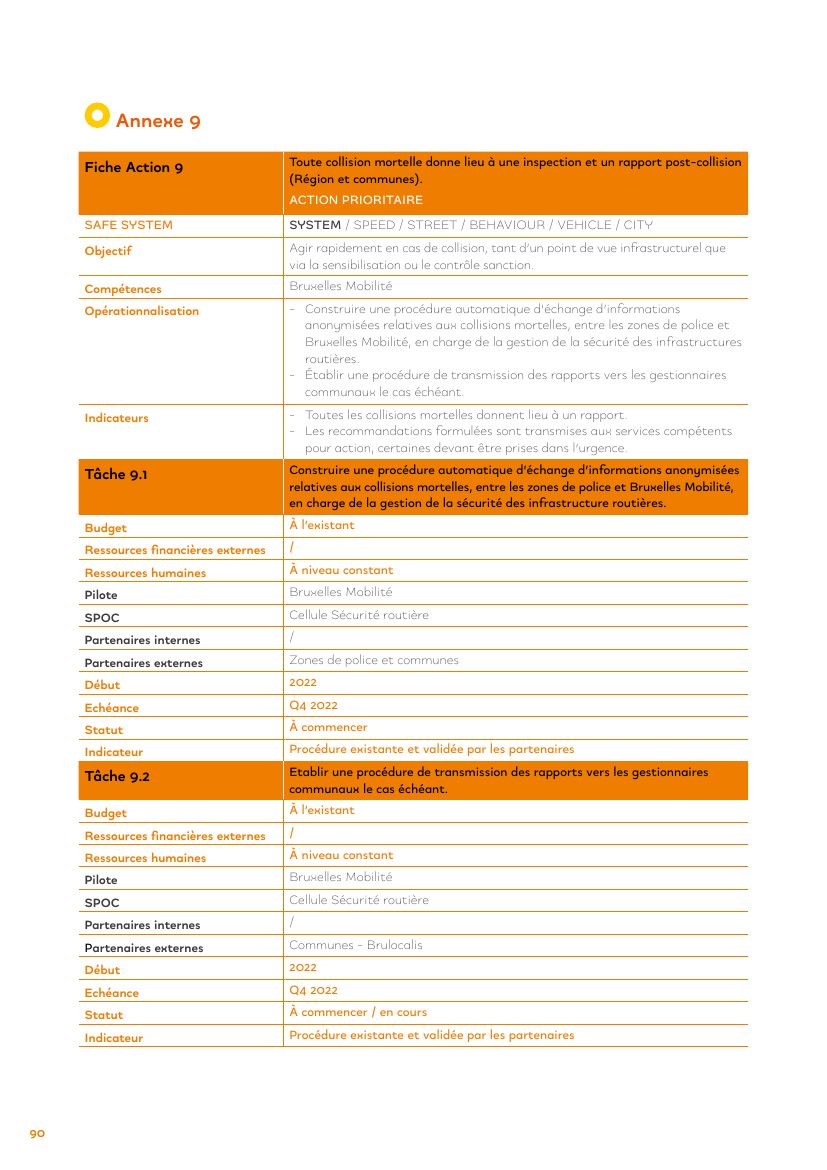 Annexe 9

| Fiche Action 9 | Toute collision mortelle donne lieu à une inspection et un rapport post-collision (Région et communes). ACTION PRIORITAIRE |
|---|---|
| SAFE SYSTEM | SYSTEM / SPEED / STREET / BEHAVIOUR / VEHICLE / CITY |
| Objectif | Agir rapidement en cas de collision, tant d'un point de vue infrastructurel que via la sensibilisation ou le contrôle sanction. |
| Compétences | Bruxelles Mobilité |
| Opérationnalisation | - Construire une procédure automatique d'échange d'informations anonymisées relatives aux collisions mortelles, entre les zones de police et Bruxelles Mobilité, en charge de la gestion de la sécurité des infrastructures routières. - Établir une procédure de transmission des rapports vers les gestionnaires communaux le cas échéant. |
| Indicateurs | - Toutes les collisions mortelles donnent lieu à un rapport. - Les recommandations formulées sont transmises aux services compétents pour action, certaines devant être prises dans l'urgence. |
| Tâche 9.1 | Construire une procédure automatique d'échange d'informations anonymisées relatives aux collisions mortelles, entre les zones de police et Bruxelles Mobilité, en charge de la gestion de la sécurité des infrastructure routières. |
| Budget | À l'existant |
| Ressources financières externes | / |
| Ressources humaines | À niveau constant |
| Pilote | Bruxelles Mobilité |
| SPOC | Cellule Sécurité routière |
| Partenaires internes | / |
| Partenaires externes | Zones de police et communes |
| Début | 2022 |
| Echéance | Q4 2022 |
| Statut | À commencer |
| Indicateur | Procédure existante et validée par les partenaires |
| Tâche 9.2 | Etablir une procédure de transmission des rapports vers les gestionnaires communaux le cas échéant. |
| Budget | À l'existant |
| Ressources financières externes | / |
| Ressources humaines | À niveau constant |
| Pilote | Bruxelles Mobilité |
| SPOC | Cellule Sécurité routière |
| Partenaires internes | / |
| Partenaires externes | Communes - Brulocalis |
| Début | 2022 |
| Echéance | Q4 2022 |
| Statut | À commencer / en cours |
| Indicateur | Procédure existante et validée par les partenaires |

90